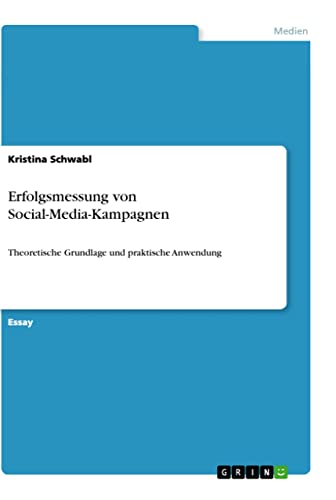 Medien

Kristina Schwabl

Erfolgsmessung von Social-Media-Kampagnen

Theoretische Grundlage und praktische Anwendung

Essay

GRIN